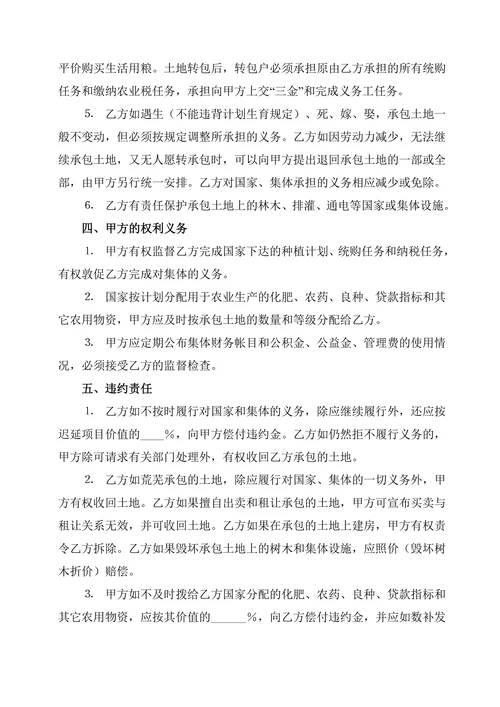 平价购买生活用粮。土地转包后，转包户必须承担原由乙方承担的所有统购任务和缴纳农业税任务，承担向甲方上交“三金”和完成义务工任务。

5. 乙方如遇生（不能违背计划生育规定）、死、嫁、娶，承包土地一般不变动，但必须按规定调整所承担的义务。乙方如因劳动力减少，无法继续承包土地，又无人愿转承包时，可以向甲方提出退回承包土地的一部或全部，由甲方另行统一安排。乙方对国家、集体承担的义务相应减少或免除。

6. 乙方有责任保护承包土地上的林木、排灌、通电等国家或集体设施。

四、甲方的权利义务

1. 甲方有权监督乙方完成国家下达的种植计划、统购任务和纳税任务，有权敦促乙方完成对集体的义务。

2. 国家按计划分配用于农业生产的化肥、农药、良种、贷款指标和其它农用物资，甲方应及时按承包土地的数量和等级分配给乙方。

3. 甲方应定期公布集体财务帐目和公积金、公益金、管理费的使用情况，必须接受乙方的监督检查。

五、违约责任

1. 乙方如不按时履行对国家和集体的义务，除应继续履行外，还应按迟延项目价值的____%，向甲方偿付违约金。乙方如仍然拒不履行义务的，甲方除可请求有关部门处理外，有权收回乙方承包的土地。

2. 乙方如荒芜承包的土地，除应履行对国家、集体的一切义务外，甲方有权收回土地。乙方如果擅自出卖和租让承包的土地，甲方可宣布买卖与租让关系无效，并可收回土地。乙方如果在承包的土地上建房，甲方有权责令乙方拆除。乙方如果毁坏承包土地上的树木和集体设施，应照价（毁坏树木折价）赔偿。

3. 甲方如不及时拨给乙方国家分配的化肥、农药、良种、贷款指标和其它农用物资，应按其价值的______%，向乙方偿付违约金，并应如数补发